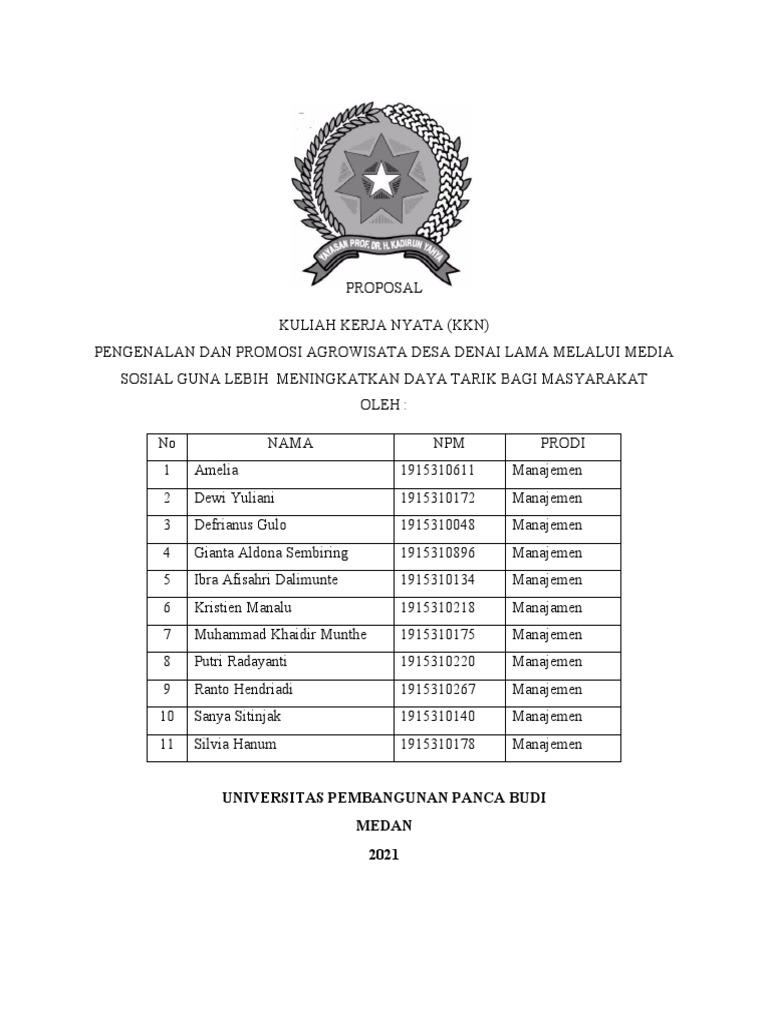 YAYASAN PROF. DR. H. KADIRUN YAHYA

PROPOSAL

KULIAH KERJA NYATA (KKN)
PENGENALAN DAN PROMOSI AGROWISATA DESA DENAI LAMA MELALUI MEDIA SOSIAL GUNA LEBIH MENINGKATKAN DAYA TARIK BAGI MASYARAKAT
OLEH :

| No | NAMA | NPM | PRODI |
|---|---|---|---|
| 1 | Amelia | 1915310611 | Manajemen |
| 2 | Dewi Yuliani | 1915310172 | Manajemen |
| 3 | Defrianus Gulo | 1915310048 | Manajemen |
| 4 | Gianta Aldona Sembiring | 1915310896 | Manajemen |
| 5 | Ibra Afisahri Dalimunte | 1915310134 | Manajemen |
| 6 | Kristien Manalu | 1915310218 | Manajamen |
| 7 | Muhammad Khaidir Munthe | 1915310175 | Manajemen |
| 8 | Putri Radayanti | 1915310220 | Manajemen |
| 9 | Ranto Hendriadi | 1915310267 | Manajemen |
| 10 | Sanya Sitinjak | 1915310140 | Manajemen |
| 11 | Silvia Hanum | 1915310178 | Manajemen |

UNIVERSITAS PEMBANGUNAN PANCA BUDI
MEDAN
2021